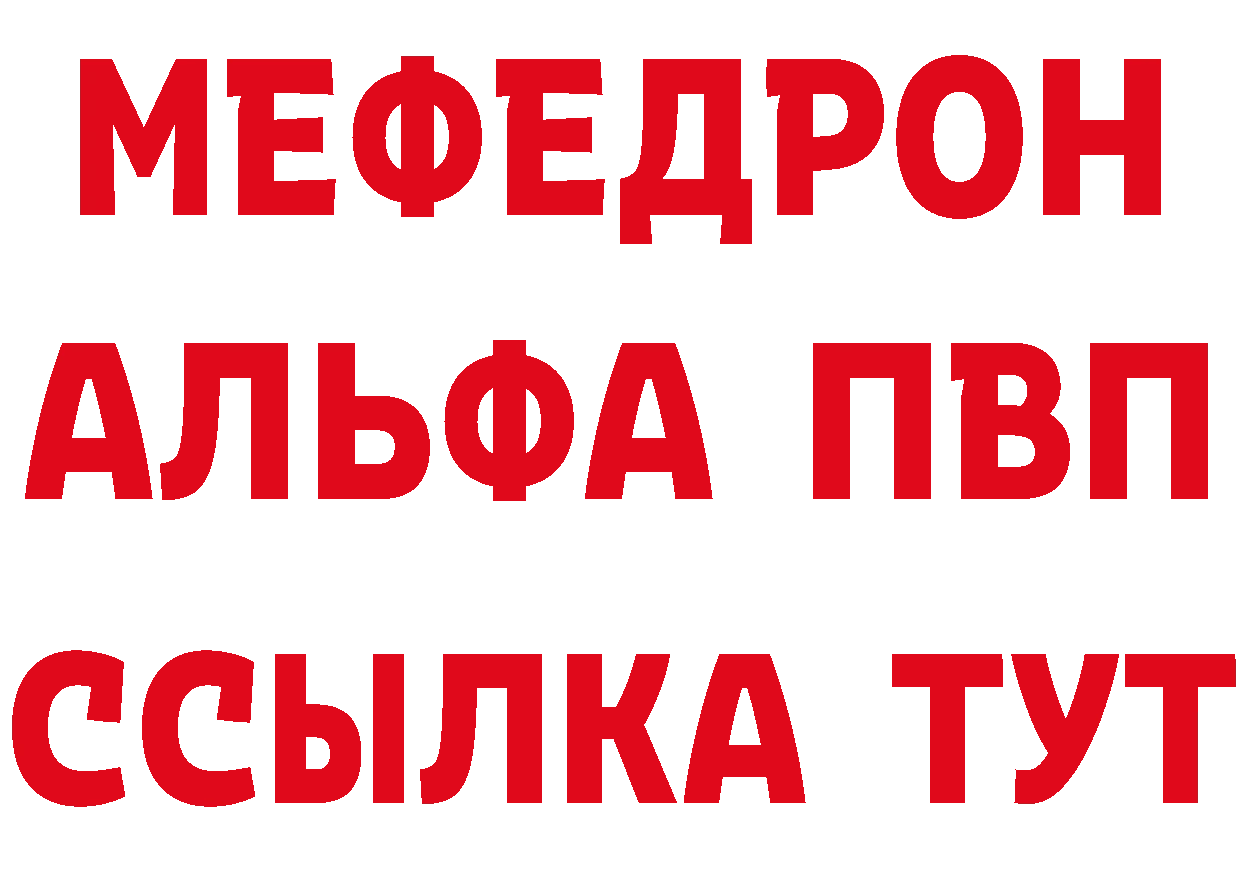 МЕФЕДРОН
АЛЬФА ПВП
ССЫЛКА ТУТ